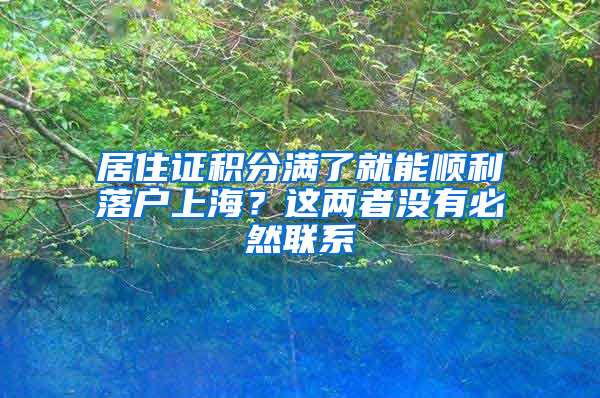 居住证积分满了就能顺利落户上海？这两者没有必然联系